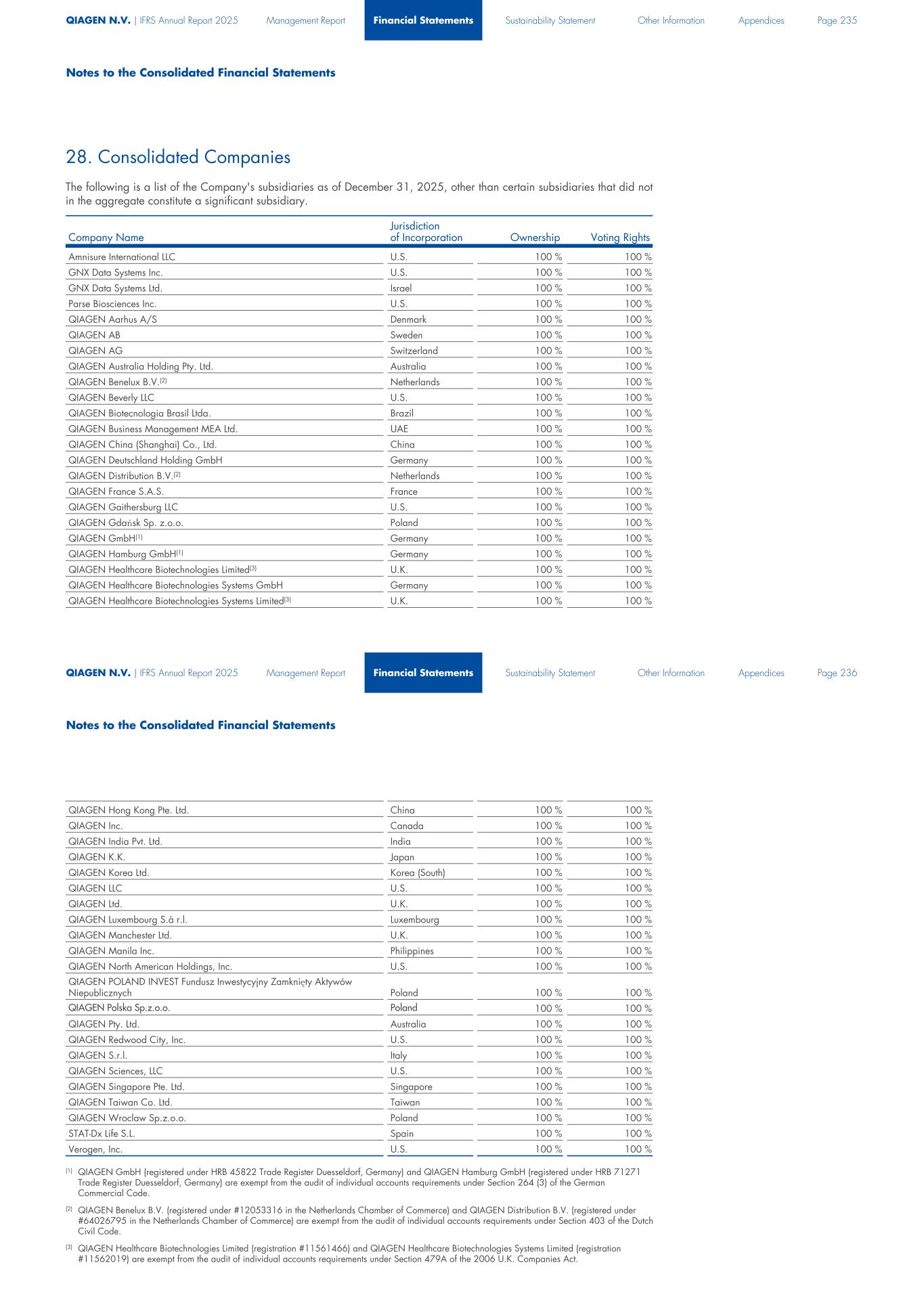 QIAGEN N.V. | IFRS Annual Report 2025 Management Report Financial Statements Sustainability Statement Other Information Appendices Page 235

Notes to the Consolidated Financial Statements

28. Consolidated Companies

The following is a list of the Company's subsidiaries as of December 31, 2025, other than certain subsidiaries that did not in the aggregate constitute a significant subsidiary.

| Company Name | Jurisdiction of Incorporation | Ownership | Voting Rights |
|---|---|---|---|
| Amnisure International LLC | U.S. | 100 % | 100 % |
| GNX Data Systems Inc. | U.S. | 100 % | 100 % |
| GNX Data Systems Ltd. | Israel | 100 % | 100 % |
| Parse Biosciences Inc. | U.S. | 100 % | 100 % |
| QIAGEN Aarhus A/S | Denmark | 100 % | 100 % |
| QIAGEN AB | Sweden | 100 % | 100 % |
| QIAGEN AG | Switzerland | 100 % | 100 % |
| QIAGEN Australia Holding Pty. Ltd. | Australia | 100 % | 100 % |
| QIAGEN Benelux B.V.$^{(2)}$ | Netherlands | 100 % | 100 % |
| QIAGEN Beverly LLC | U.S. | 100 % | 100 % |
| QIAGEN Biotecnologia Brasil Ltda. | Brazil | 100 % | 100 % |
| QIAGEN Business Management MEA Ltd. | UAE | 100 % | 100 % |
| QIAGEN China (Shanghai) Co., Ltd. | China | 100 % | 100 % |
| QIAGEN Deutschland Holding GmbH | Germany | 100 % | 100 % |
| QIAGEN Distribution B.V.$^{(2)}$ | Netherlands | 100 % | 100 % |
| QIAGEN France S.A.S. | France | 100 % | 100 % |
| QIAGEN Gaithersburg LLC | U.S. | 100 % | 100 % |
| QIAGEN Gdańsk Sp. z.o.o. | Poland | 100 % | 100 % |
| QIAGEN GmbH$^{(1)}$ | Germany | 100 % | 100 % |
| QIAGEN Hamburg GmbH$^{(1)}$ | Germany | 100 % | 100 % |
| QIAGEN Healthcare Biotechnologies Limited$^{(3)}$ | U.K. | 100 % | 100 % |
| QIAGEN Healthcare Biotechnologies Systems GmbH | Germany | 100 % | 100 % |
| QIAGEN Healthcare Biotechnologies Systems Limited$^{(3)}$ | U.K. | 100 % | 100 % |

QIAGEN N.V. | IFRS Annual Report 2025 Management Report Financial Statements Sustainability Statement Other Information Appendices Page 236

Notes to the Consolidated Financial Statements

| | | | |
|---|---|---|---|
| QIAGEN Hong Kong Pte. Ltd. | China | 100 % | 100 % |
| QIAGEN Inc. | Canada | 100 % | 100 % |
| QIAGEN India Pvt. Ltd. | India | 100 % | 100 % |
| QIAGEN K.K. | Japan | 100 % | 100 % |
| QIAGEN Korea Ltd. | Korea (South) | 100 % | 100 % |
| QIAGEN LLC | U.S. | 100 % | 100 % |
| QIAGEN Ltd. | U.K. | 100 % | 100 % |
| QIAGEN Luxembourg S.à r.l. | Luxembourg | 100 % | 100 % |
| QIAGEN Manchester Ltd. | U.K. | 100 % | 100 % |
| QIAGEN Manila Inc. | Philippines | 100 % | 100 % |
| QIAGEN North American Holdings, Inc. | U.S. | 100 % | 100 % |
| QIAGEN POLAND INVEST Fundusz Inwestycyjny Zamknięty Aktywów Niepublicznych | Poland | 100 % | 100 % |
| QIAGEN Polska Sp.z.o.o. | Poland | 100 % | 100 % |
| QIAGEN Pty. Ltd. | Australia | 100 % | 100 % |
| QIAGEN Redwood City, Inc. | U.S. | 100 % | 100 % |
| QIAGEN S.r.l. | Italy | 100 % | 100 % |
| QIAGEN Sciences, LLC | U.S. | 100 % | 100 % |
| QIAGEN Singapore Pte. Ltd. | Singapore | 100 % | 100 % |
| QIAGEN Taiwan Co. Ltd. | Taiwan | 100 % | 100 % |
| QIAGEN Wroclaw Sp.z.o.o. | Poland | 100 % | 100 % |
| STAT-Dx Life S.L. | Spain | 100 % | 100 % |
| Verogen, Inc. | U.S. | 100 % | 100 % |

(1) QIAGEN GmbH (registered under HRB 45822 Trade Register Duesseldorf, Germany) and QIAGEN Hamburg GmbH (registered under HRB 71271 Trade Register Duesseldorf, Germany) are exempt from the audit of individual accounts requirements under Section 264 (3) of the German Commercial Code.

(2) QIAGEN Benelux B.V. (registered under #12053316 in the Netherlands Chamber of Commerce) and QIAGEN Distribution B.V. (registered under #64026795 in the Netherlands Chamber of Commerce) are exempt from the audit of individual accounts requirements under Section 403 of the Dutch Civil Code.

(3) QIAGEN Healthcare Biotechnologies Limited (registration #11561466) and QIAGEN Healthcare Biotechnologies Systems Limited (registration #11562019) are exempt from the audit of individual accounts requirements under Section 479A of the 2006 U.K. Companies Act.